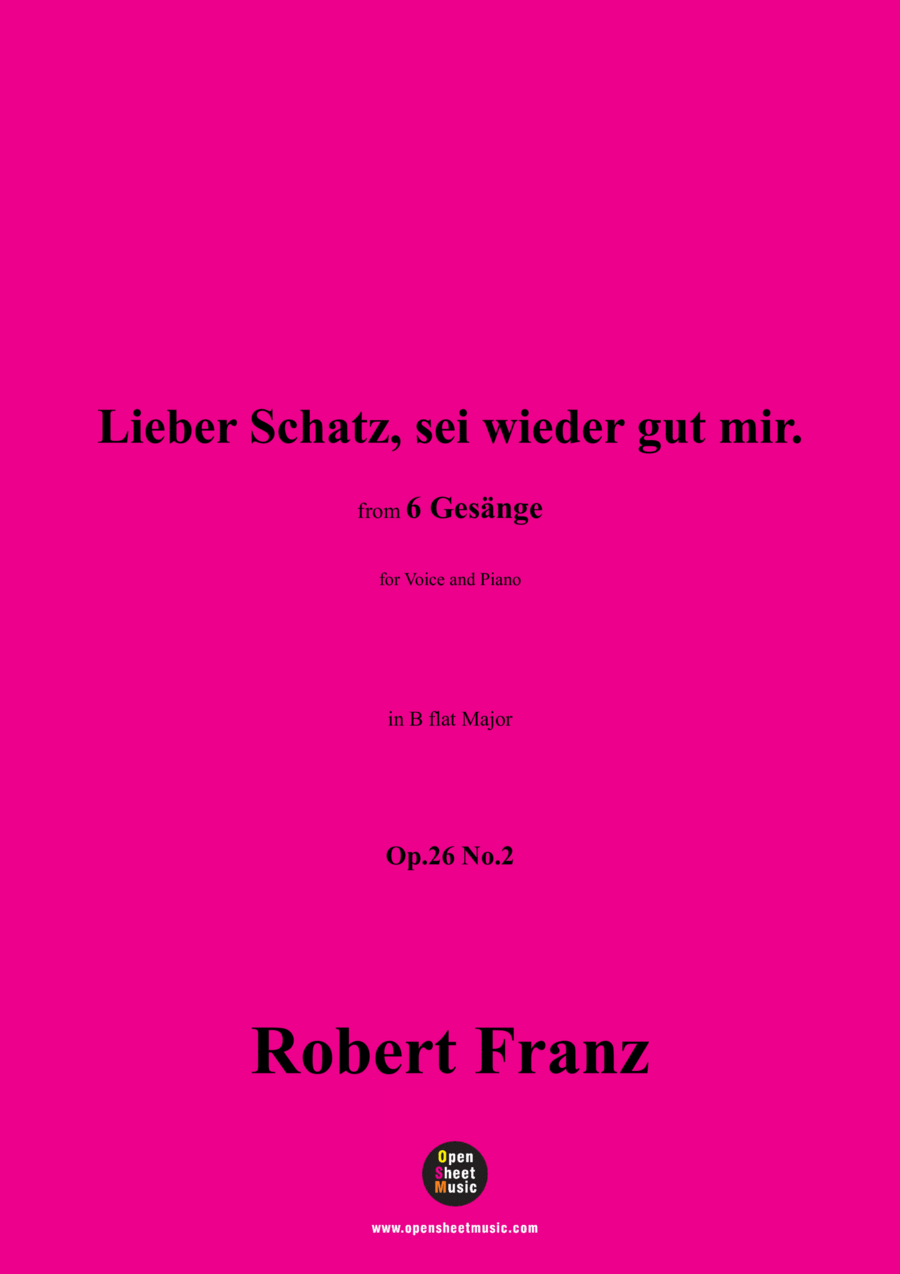 Lieber Schatz, sei wieder gut mir.

from 6 Gesänge

for Voice and Piano

in B flat Major

Op.26 No.2

Robert Franz

Open Sheet Music

www.opensheetmusic.com